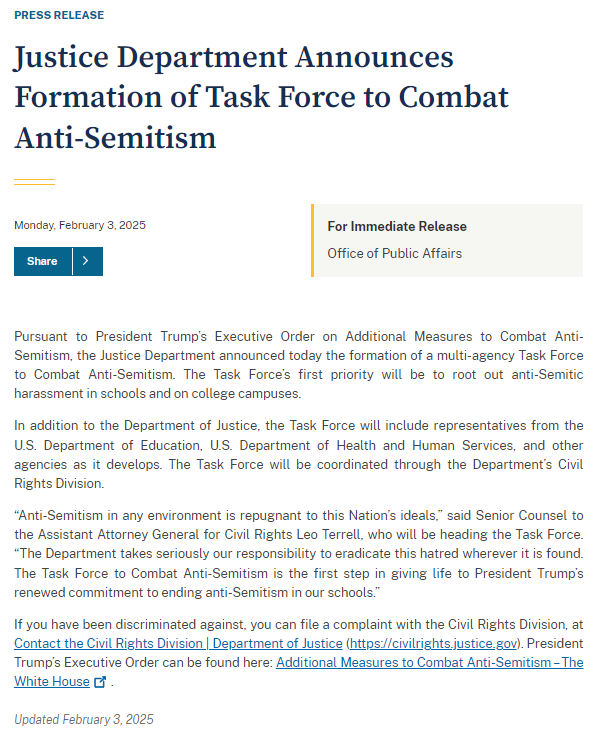 PRESS RELEASE

Justice Department Announces Formation of Task Force to Combat Anti-Semitism

Monday, February 3, 2025

Share

For Immediate Release

Office of Public Affairs

Pursuant to President Trump's Executive Order on Additional Measures to Combat Anti-Semitism, the Justice Department announced today the formation of a multi-agency Task Force to Combat Anti-Semitism. The Task Force's first priority will be to root out anti-Semitic harassment in schools and on college campuses.

In addition to the Department of Justice, the Task Force will include representatives from the U.S. Department of Education, U.S. Department of Health and Human Services, and other agencies as it develops. The Task Force will be coordinated through the Department's Civil Rights Division.

"Anti-Semitism in any environment is repugnant to this Nation's ideals," said Senior Counsel to the Assistant Attorney General for Civil Rights Leo Terrell, who will be heading the Task Force. "The Department takes seriously our responsibility to eradicate this hatred wherever it is found. The Task Force to Combat Anti-Semitism is the first step in giving life to President Trump's renewed commitment to ending anti-Semitism in our schools."

If you have been discriminated against, you can file a complaint with the Civil Rights Division, at Contact the Civil Rights Division | Department of Justice (https://civilrights.justice.gov). President Trump's Executive Order can be found here: Additional Measures to Combat Anti-Semitism – The White House .

Updated February 3, 2025